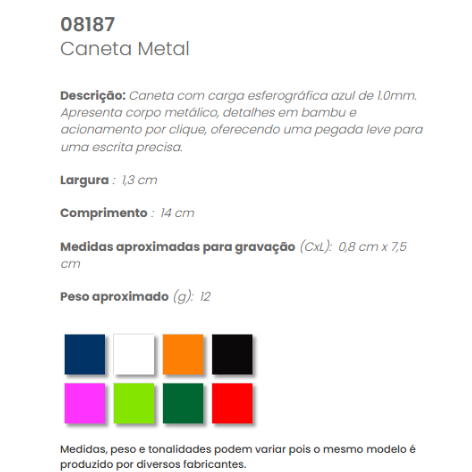 08187
Caneta Metal

Descrição: Caneta com carga esferográfica azul de 1.0mm. Apresenta corpo metálico, detalhes em bambu e acionamento por clique, oferecendo uma pegada leve para uma escrita precisa.

Largura : 1,3 cm

Comprimento : 14 cm

Medidas aproximadas para gravação (CxL): 0,8 cm x 7,5 cm

Peso aproximado (g): 12

Medidas, peso e tonalidades podem variar pois o mesmo modelo é produzido por diversos fabricantes.